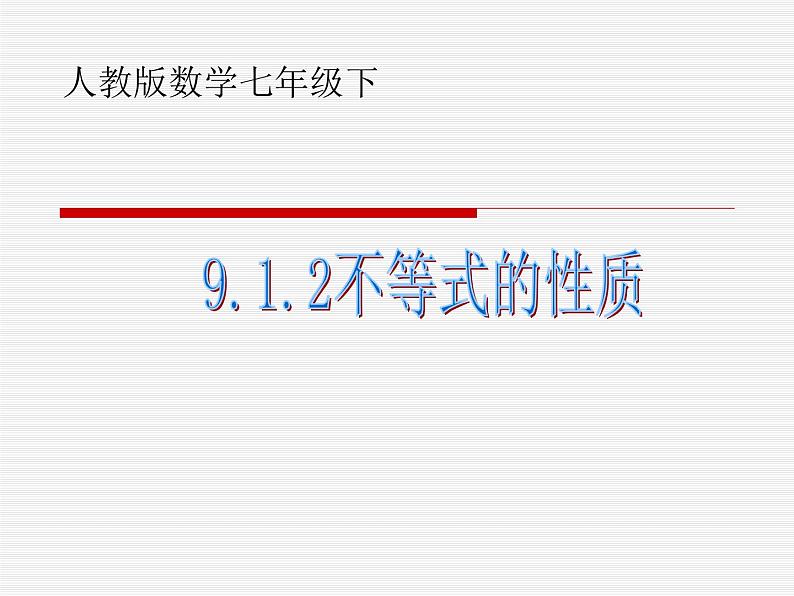 人教版数学七年级下

9.1.2不等式的性质